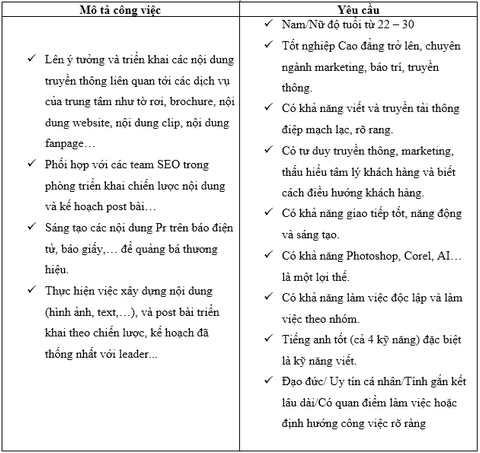 | Mô tả công việc | Yêu cầu |
|---|---|
| ✓ Lên ý tưởng và triển khai các nội dung truyền thông liên quan tới các dịch vụ của trung tâm như tờ rơi, brochure, nội dung website, nội dung clip, nội dung fanpage… ✓ Phối hợp với các team SEO trong phòng triển khai chiến lược nội dung và kế hoạch post bài… ✓ Sáng tạo các nội dung Pr trên báo điện tử, báo giấy,… để quảng bá thương hiệu. ✓ Thực hiện việc xây dựng nội dung (hình ảnh, text,…), và post bài triển khai theo chiến lược, kế hoạch đã thống nhất với leader... | ✓ Nam/Nữ độ tuổi từ 22 – 30 ✓ Tốt nghiệp Cao đẳng trở lên, chuyên ngành marketing, báo trí, truyền thông. ✓ Có khả năng viết và truyền tải thông điệp mạch lạc, rõ rang. ✓ Có tư duy truyền thông, marketing, thấu hiểu tâm lý khách hàng và biết cách điều hướng khách hàng. ✓ Có khả năng giao tiếp tốt, năng động và sáng tạo. ✓ Có khả năng Photoshop, Corel, AI… là một lợi thế. ✓ Có khả năng làm việc độc lập và làm việc theo nhóm. ✓ Tiếng anh tốt (cả 4 kỹ năng) đặc biệt là kỹ năng viết. ✓ Đạo đức/ Uy tín cá nhân/Tính gắn kết lâu dài/Có quan điểm làm việc hoặc định hướng công việc rõ ràng |